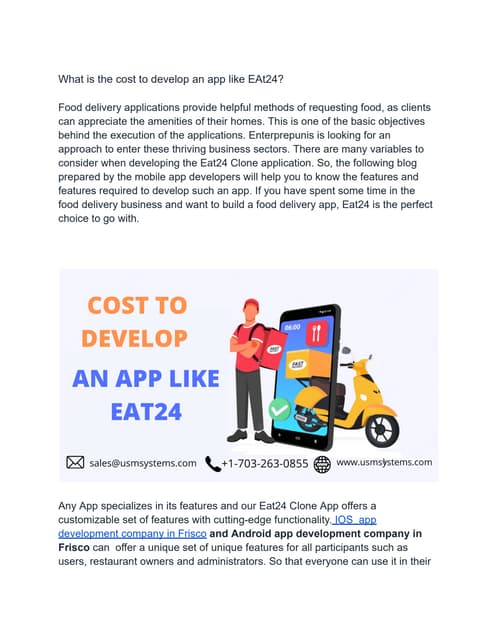 What is the cost to develop an app like EAt24?

Food delivery applications provide helpful methods of requesting food, as clients can appreciate the amenities of their homes. This is one of the basic objectives behind the execution of the applications. Enterprepunis is looking for an approach to enter these thriving business sectors. There are many variables to consider when developing the Eat24 Clone application. So, the following blog prepared by the mobile app developers will help you to know the features and features required to develop such an app. If you have spent some time in the food delivery business and want to build a food delivery app, Eat24 is the perfect choice to go with.

COST TO DEVELOP

AN APP LIKE EAT24

06:00

FAST

sales@usmsystems.com +1-703-263-0855 www.usmsystems.com

Any App specializes in its features and our Eat24 Clone App offers a customizable set of features with cutting-edge functionality. IOS app development company in Frisco and Android app development company in Frisco can offer a unique set of unique features for all participants such as users, restaurant owners and administrators. So that everyone can use it in their